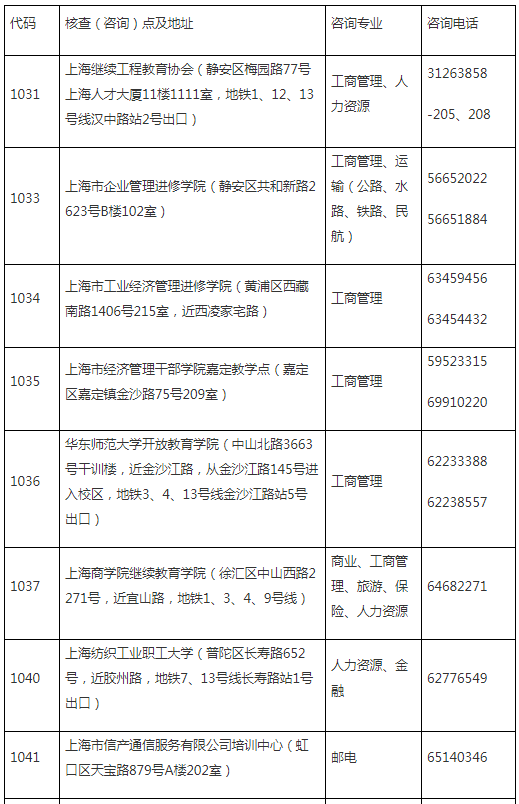 | 代码 | 核查（咨询）点及地址 | 咨询专业 | 咨询电话 |
|---|---|---|---|
| 1031 | 上海继续工程教育协会（静安区梅园路77号上海人才大厦11楼1111室，地铁1、12、13号线汉中路站2号出口） | 工商管理、人力资源 | 31263858 -205、208 |
| 1033 | 上海市企业管理进修学院（静安区共和新路2623号B楼102室） | 工商管理、运输（公路、水路、铁路、民航） | 56652022 56651884 |
| 1034 | 上海市工业经济管理进修学院（黄浦区西藏南路1406号215室，近西凌家宅路） | 工商管理 | 63459456 63454432 |
| 1035 | 上海市经济管理干部学院嘉定教学点（嘉定区嘉定镇金沙路75号209室） | 工商管理 | 59523315 69910220 |
| 1036 | 华东师范大学开放教育学院（中山北路3663号干训楼，近金沙江路，从金沙江路145号进入校区，地铁3、4、13号线金沙江路站5号出口） | 工商管理 | 62233388 62238557 |
| 1037 | 上海商学院继续教育学院（徐汇区中山西路2271号，近宜山路，地铁1、3、4、9号线） | 商业、工商管理、旅游、保险、人力资源 | 64682271 |
| 1040 | 上海纺织工业职工大学（普陀区长寿路652号，近胶州路，地铁7、13号线长寿路站1号出口） | 人力资源、金融 | 62776549 |
| 1041 | 上海市信产通信服务有限公司培训中心（虹口区天宝路879号A楼202室） | 邮电 | 65140346 |